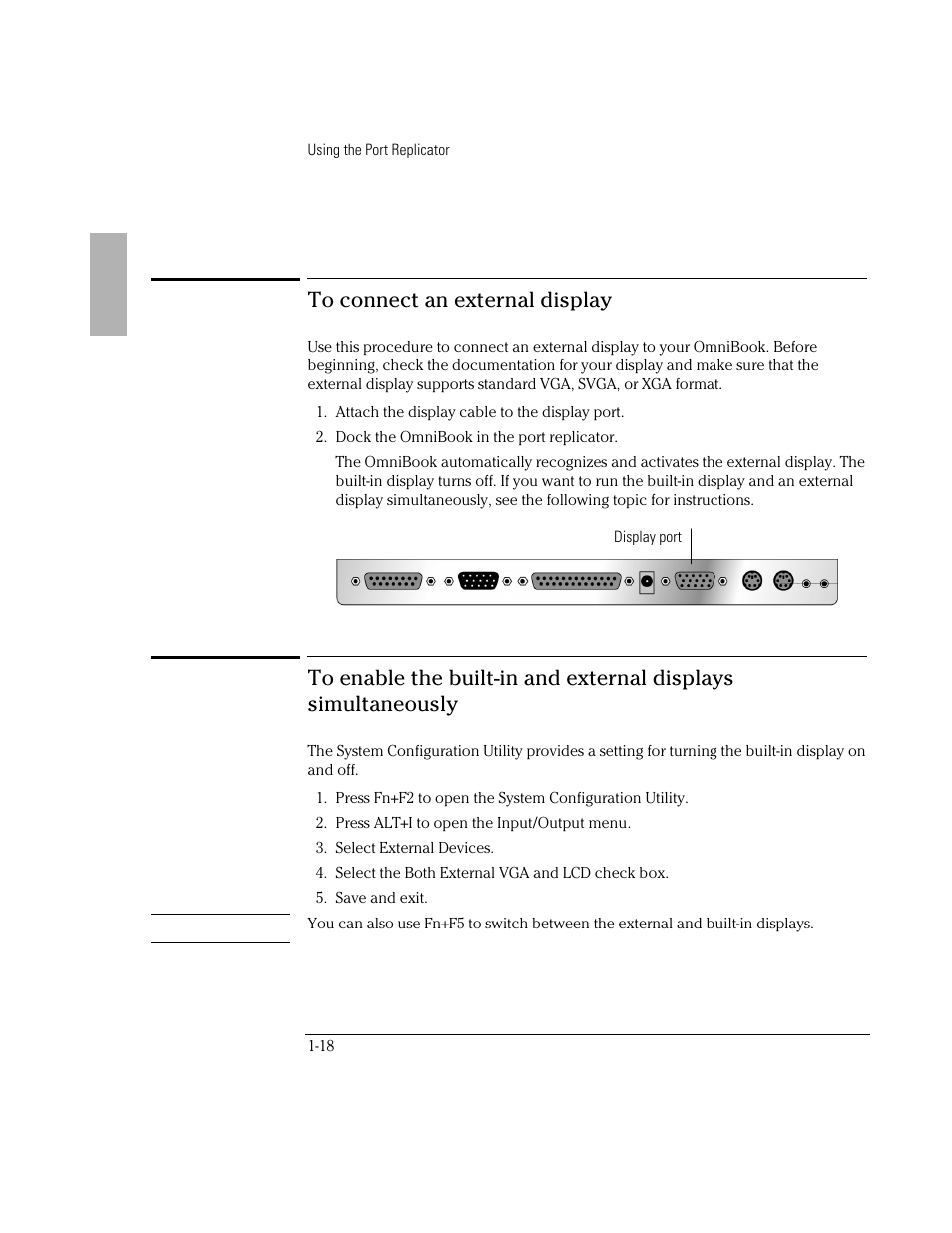 Using the Port Replicator

To connect an external display

Use this procedure to connect an external display to your OmniBook. Before beginning, check the documentation for your display and make sure that the external display supports standard VGA, SVGA, or XGA format.

1. Attach the display cable to the display port.

2. Dock the OmniBook in the port replicator.

The OmniBook automatically recognizes and activates the external display. The built-in display turns off. If you want to run the built-in display and an external display simultaneously, see the following topic for instructions.

Display port

To enable the built-in and external displays simultaneously

The System Configuration Utility provides a setting for turning the built-in display on and off.

1. Press Fn+F2 to open the System Configuration Utility.

2. Press ALT+I to open the Input/Output menu.

3. Select External Devices.

4. Select the Both External VGA and LCD check box.

5. Save and exit.

You can also use Fn+F5 to switch between the external and built-in displays.

1-18